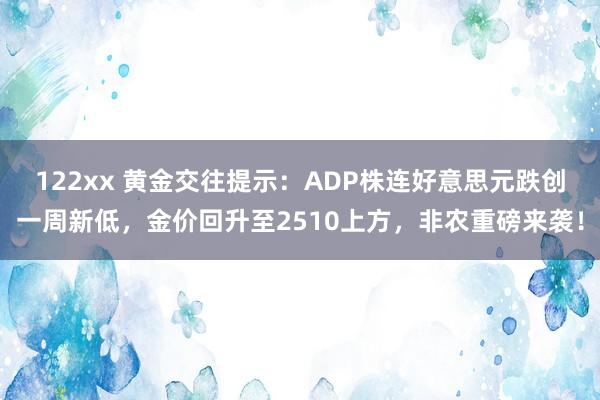 122xx 黄金交往提示：ADP株连好意思元跌创一周新低，金价回升至2510上方，非农重磅来袭！